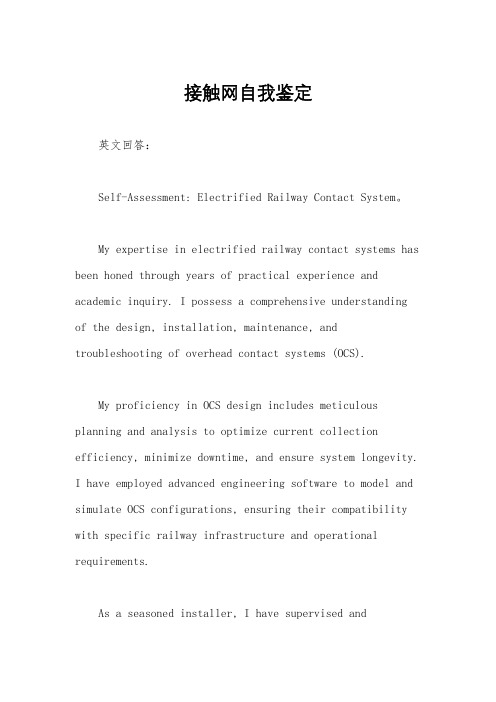 接触网自我鉴定

英文回答：

Self-Assessment: Electrified Railway Contact System。

My expertise in electrified railway contact systems has been honed through years of practical experience and academic inquiry. I possess a comprehensive understanding of the design, installation, maintenance, and troubleshooting of overhead contact systems (OCS).

My proficiency in OCS design includes meticulous planning and analysis to optimize current collection efficiency, minimize downtime, and ensure system longevity. I have employed advanced engineering software to model and simulate OCS configurations, ensuring their compatibility with specific railway infrastructure and operational requirements.

As a seasoned installer, I have supervised and